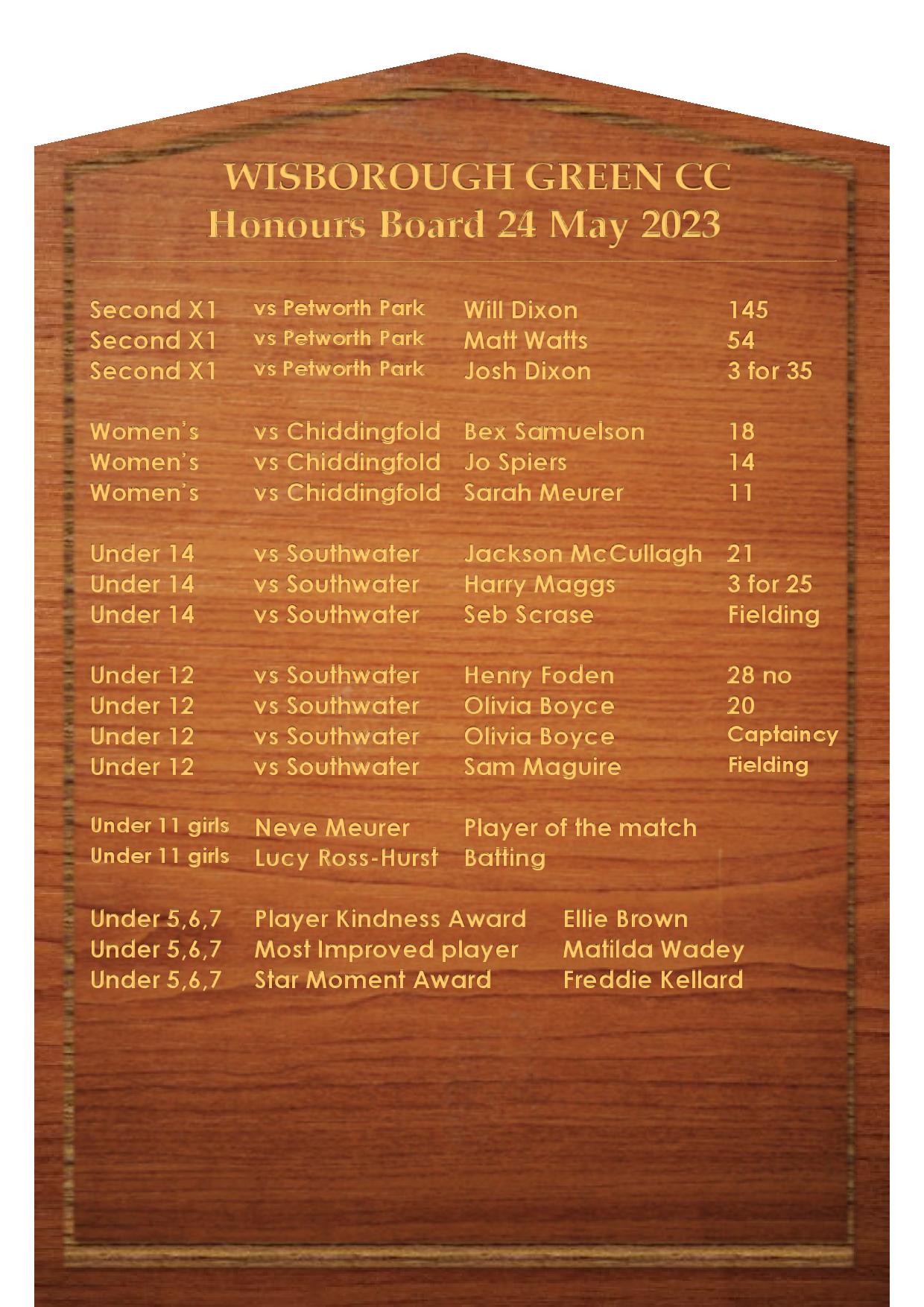 WISBOROUGH GREEN CC
Honours Board 24 May 2023

Second X1 vs Petworth Park Will Dixon 145
Second X1 vs Petworth Park Matt Watts 54
Second X1 vs Petworth Park Josh Dixon 3 for 35

Women's vs Chiddingfold Bex Samuelson 18
Women's vs Chiddingfold Jo Spiers 14
Women's vs Chiddingfold Sarah Meurer 11

Under 14 vs Southwater Jackson McCullagh 21
Under 14 vs Southwater Harry Maggs 3 for 25
Under 14 vs Southwater Seb Scrase Fielding

Under 12 vs Southwater Henry Foden 28 no
Under 12 vs Southwater Olivia Boyce 20
Under 12 vs Southwater Olivia Boyce Captaincy
Under 12 vs Southwater Sam Maguire Fielding

Under 11 girls Neve Meurer Player of the match
Under 11 girls Lucy Ross-Hurst Batting

Under 5,6,7 Player Kindness Award Ellie Brown
Under 5,6,7 Most Improved player Matilda Wadey
Under 5,6,7 Star Moment Award Freddie Kellard